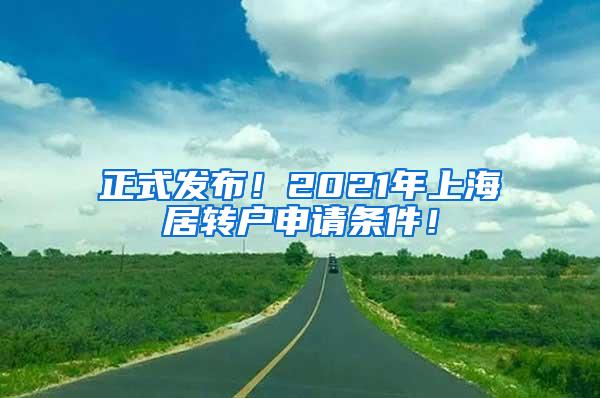 正式发布！2021年上海居转户申请条件！